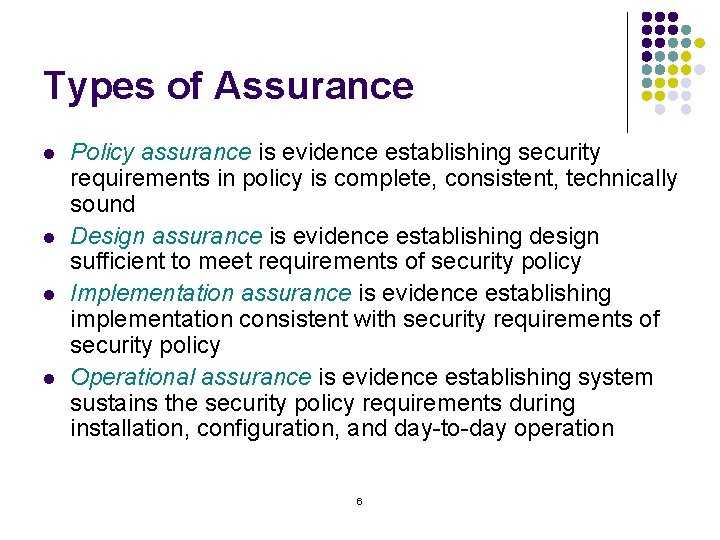 Types of Assurance

- Policy assurance is evidence establishing security requirements in policy is complete, consistent, technically sound
- Design assurance is evidence establishing design sufficient to meet requirements of security policy
- Implementation assurance is evidence establishing implementation consistent with security requirements of security policy
- Operational assurance is evidence establishing system sustains the security policy requirements during installation, configuration, and day-to-day operation

6